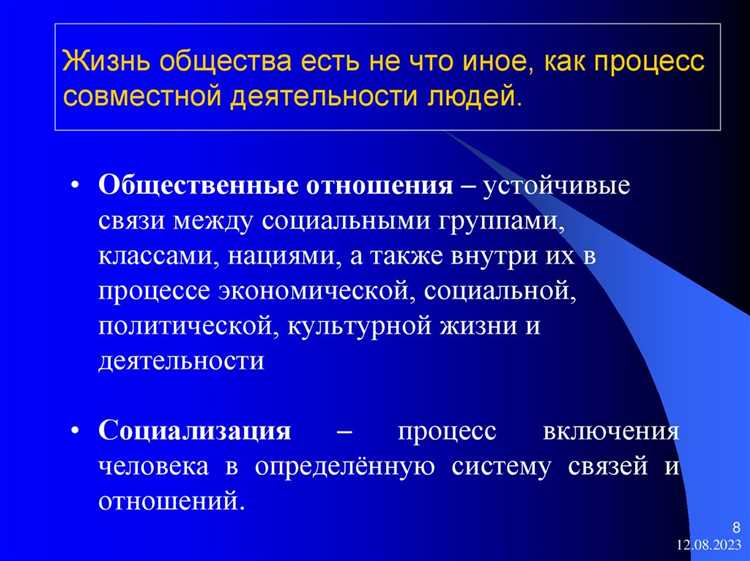 Жизнь общества есть не что иное, как процесс совместной деятельности людей.

• Общественные отношения – устойчивые связи между социальными группами, классами, нациями, а также внутри их в процессе экономической, социальной, политической, культурной жизни и деятельности

• Социализация – процесс включения человека в определённую систему связей и отношений.

8
12.08.2023